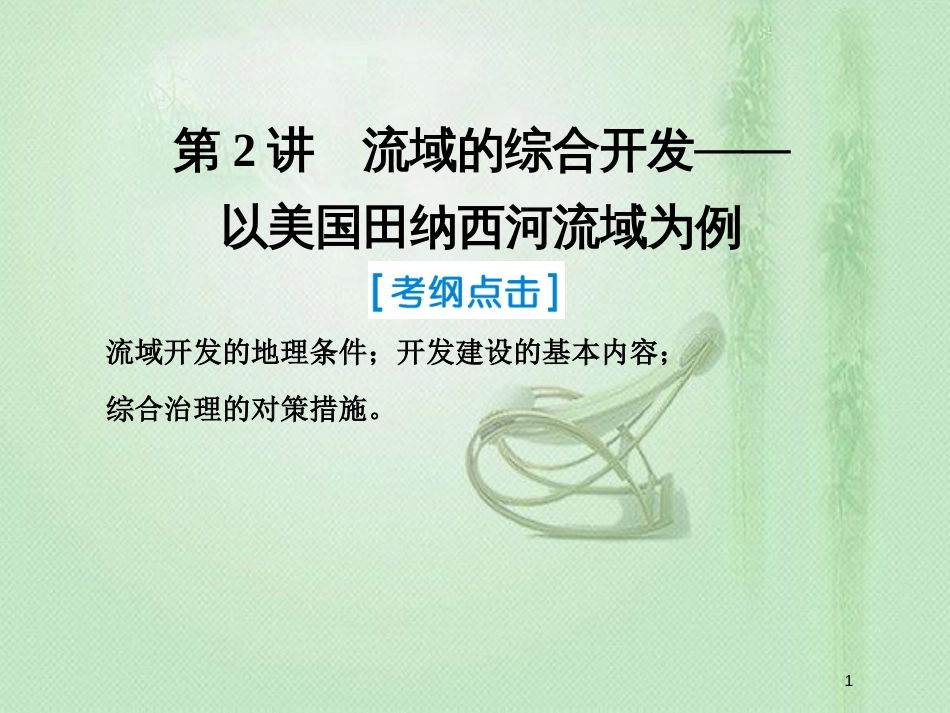 第 2 讲　流域的综合开发——以美国田纳西河流域为例

[考纲点击]

流域开发的地理条件；开发建设的基本内容；综合治理的对策措施。

1